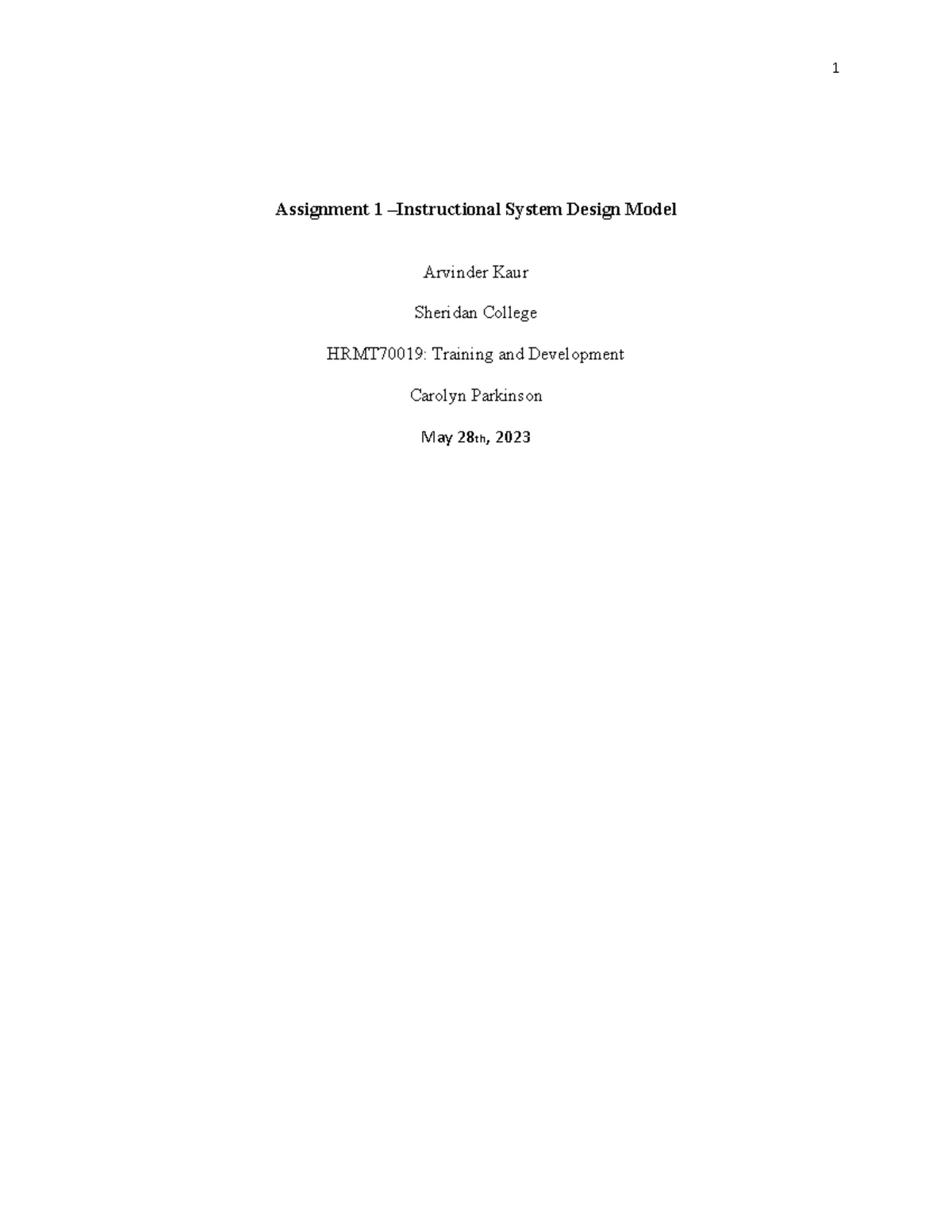 1

Assignment 1 –Instructional System Design Model

Arvinder Kaur

Sheridan College

HRMT70019: Training and Development

Carolyn Parkinson

May 28th, 2023